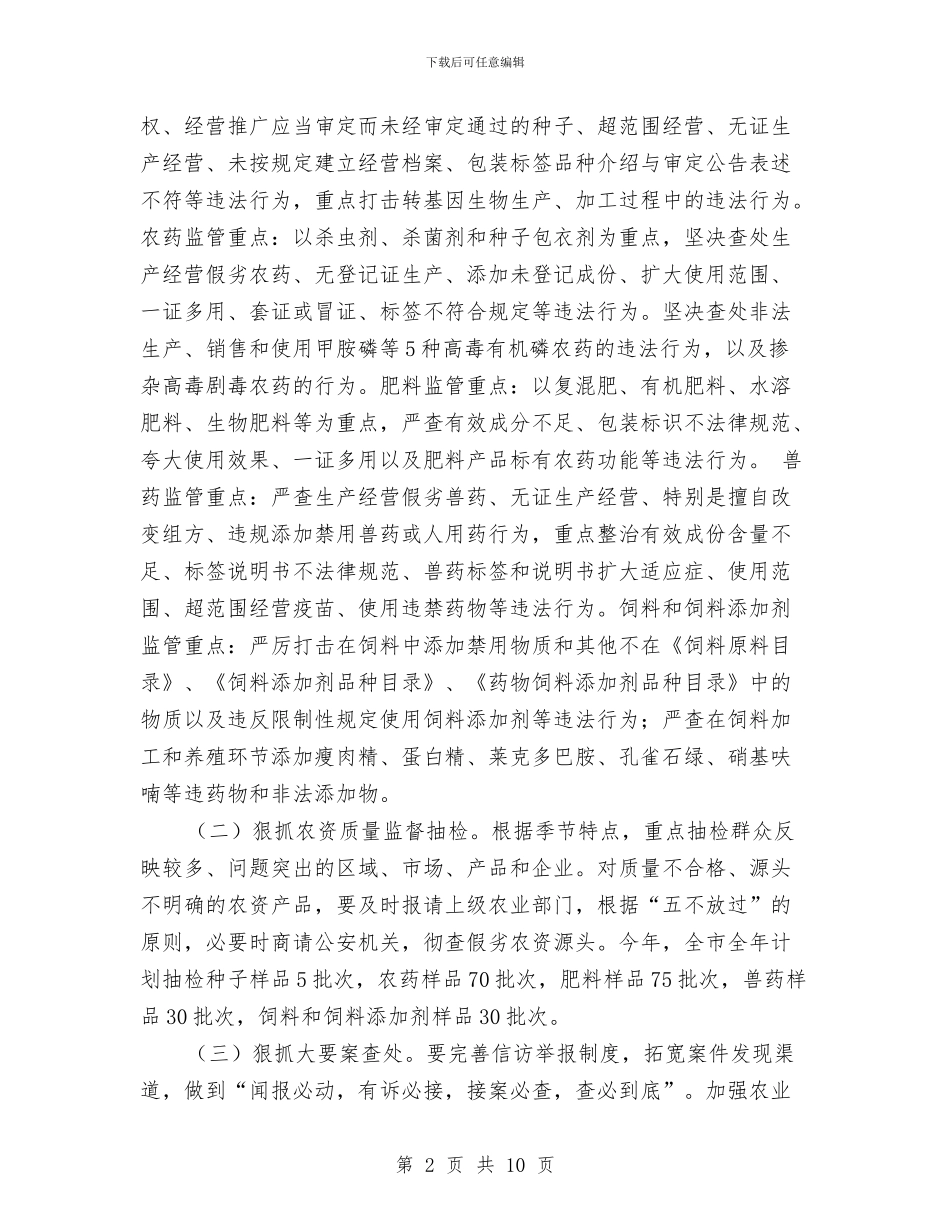 下载后可任意编辑

权、经营推广应当审定而未经审定通过的种子、超范围经营、无证生产经营、未按规定建立经营档案、包装标签品种介绍与审定公告表述不符等违法行为，重点打击转基因生物生产、加工过程中的违法行为。农药监管重点：以杀虫剂、杀菌剂和种子包衣剂为重点，坚决查处生产经营假劣农药、无登记证生产、添加未登记成份、扩大使用范围、一证多用、套证或冒证、标签不符合规定等违法行为。坚决查处非法生产、销售和使用甲胺磷等5种高毒有机磷农药的违法行为，以及掺杂高毒剧毒农药的行为。肥料监管重点：以复混肥、有机肥料、水溶肥料、生物肥料等为重点，严查有效成分不足、包装标识不法律规范、夸大使用效果、一证多用以及肥料产品标有农药功能等违法行为。 兽药监管重点：严查生产经营假劣兽药、无证生产经营、特别是擅自改变组方、违规添加禁用兽药或人用药行为，重点整治有效成份含量不足、标签说明书不法律规范、兽药标签和说明书扩大适应症、使用范围、超范围经营疫苗、使用违禁药物等违法行为。饲料和饲料添加剂监管重点：严厉打击在饲料中添加禁用物质和其他不在《饲料原料目录》、《饲料添加剂品种目录》、《药物饲料添加剂品种目录》中的物质以及违反限制性规定使用饲料添加剂等违法行为；严查在饲料加工和养殖环节添加瘦肉精、蛋白精、莱克多巴胺、孔雀石绿、硝基呋喃等违药物和非法添加物。

（二）狠抓农资质量监督抽检。根据季节特点，重点抽检群众反映较多、问题突出的区域、市场、产品和企业。对质量不合格、源头不明确的农资产品，要及时报请上级农业部门，根据“五不放过”的原则，必要时商请公安机关，彻查假劣农资源头。今年，全市全年计划抽检种子样品5批次，农药样品70批次，肥料样品75批次，兽药样品30批次，饲料和饲料添加剂样品30批次。

（三）狠抓大要案查处。要完善信访举报制度，拓宽案件发现渠道，做到“闻报必动，有诉必接，接案必查，查必到底”。加强农业

第 2 页 共 10 页